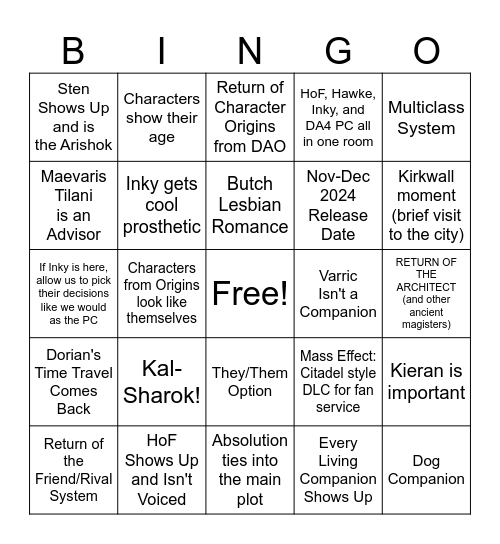 | B | I | N | G | O |
|---|---|---|---|---|
| Sten Shows Up and is the Arishok | Characters show their age | Return of Character Origins from DAO | HoF, Hawke, Inky, and DA4 PC all in one room | Multiclass System |
| Maevaris Tilani is an Advisor | Inky gets cool prosthetic | Butch Lesbian Romance | Nov-Dec 2024 Release Date | Kirkwall moment (brief visit to the city) |
| If Inky is here, allow us to pick their decisions like we would as the PC | Characters from Origins look like themselves | Free! | Varric Isn't a Companion | RETURN OF THE ARCHITECT (and other ancient magisters) |
| Dorian's Time Travel Comes Back | Kal-Sharok! | They/Them Option | Mass Effect: Citadel style DLC for fan service | Kieran is important |
| Return of the Friend/Rival System | HoF Shows Up and Isn't Voiced | Absolution ties into the main plot | Every Living Companion Shows Up | Dog Companion |